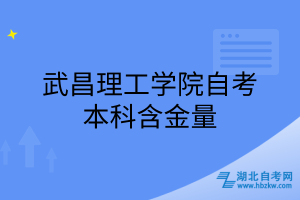 武昌理工学院自考本科含金量

湖北自考网
www.hbzkw.com